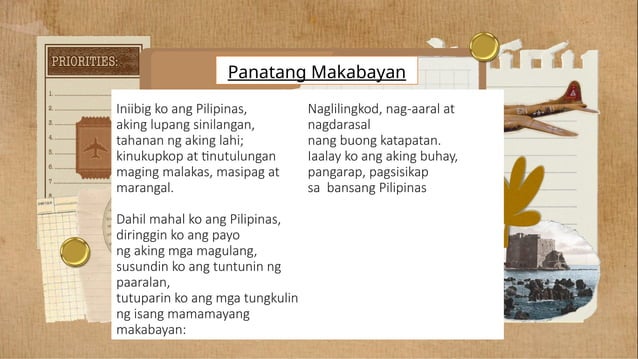 PRIORITIES:

1.
2.
3.
4.
5.
6.
7.

Panatang Makabayan

Iniibig ko ang Pilipinas, aking lupang sinilangan, tahanan ng aking lahi; kinukupkop at tinutulungan maging malakas, masipag at marangal.

Dahil mahal ko ang Pilipinas, diringgin ko ang payo ng aking mga magulang, susundin ko ang tuntunin ng paaralan, tutuparin ko ang mga tungkulin ng isang mamamayang makabayan:

Naglilingkod, nag-aaral at nagdarasal nang buong katapatan. Iaalay ko ang aking buhay, pangarap, pagsisikap sa bansang Pilipinas